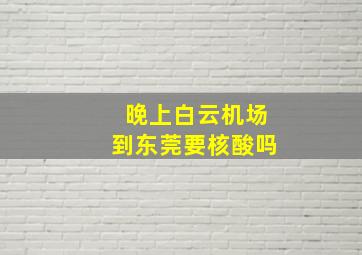 晚上白云机场
到东莞要核酸吗